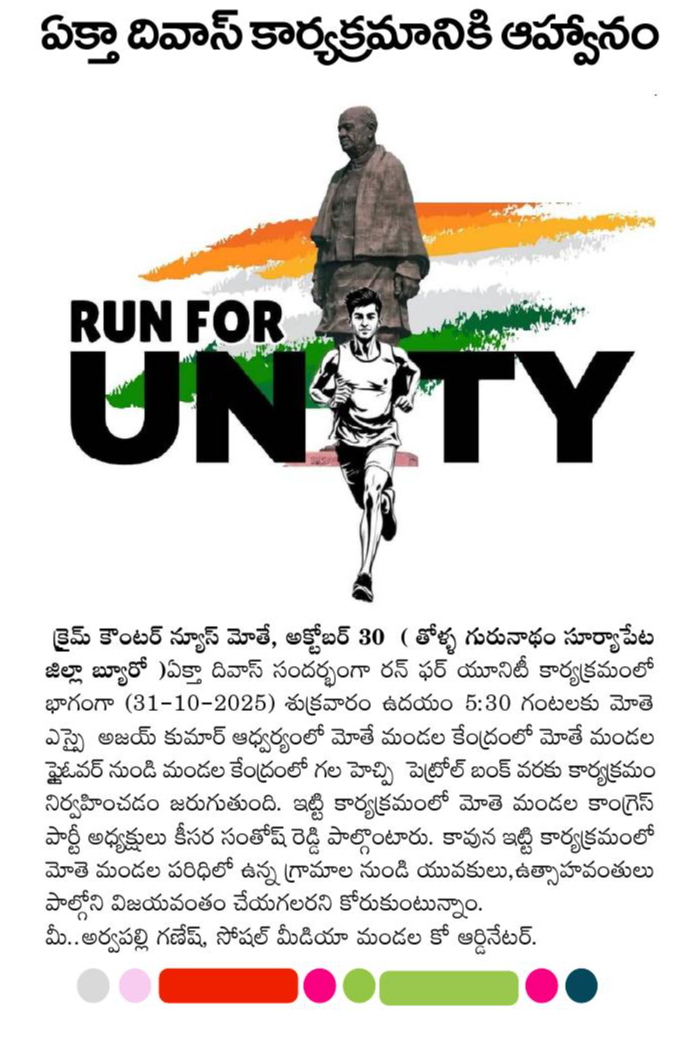 ఏక్తా దివాస్ కార్యక్రమానికి ఆహ్వానం

RUN FOR UNITY

క్రైమ్ కౌంటర్ న్యూస్ మోతే, అక్టోబర్ 30 ( తోళ్ళ గురునాథం సూర్యాపేట జిల్లా బ్యూరో )ఏక్తా దివాస్ సందర్భంగా రన్ ఫర్ యూనిటీ కార్యక్రమంలో భాగంగా (31-10-2025) శుక్రవారం ఉదయం 5:30 గంటలకు మోతె ఎస్సై అజయ్ కుమార్ ఆధ్వర్యంలో మోతే మండల కేంద్రంలో మోతే మండల ఫ్లైఓవర్ నుండి మండల కేంద్రంలో గల హెచ్పి పెట్రోల్ బంక్ వరకు కార్యక్రమం నిర్వహించడం జరుగుతుంది. ఇట్టి కార్యక్రమంలో మోతె మండల కాంగ్రెస్ పార్టీ అధ్యక్షులు కీసర సంతోష్ రెడ్డి పాల్గొంటారు. కావున ఇట్టి కార్యక్రమంలో మోతె మండల పరిధిలో ఉన్న గ్రామాల నుండి యువకులు,ఉత్సాహవంతులు పాల్గొని విజయవంతం చేయగలరని కోరుకుంటున్నాం.
మీ..అర్వపల్లి గణేష్, సోషల్ మీడియా మండల కో ఆర్డినేటర్.